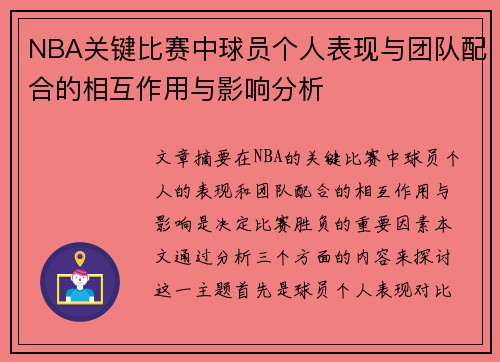 NBA关键比赛中球员个人表现与团队配合的相互作用与影响分析

文章摘要在NBA的关键比赛中球员个人的表现和团队配合的相互作用与影响是决定比赛胜负的重要因素本文通过分析三个方面的内容来探讨这一主题首先是球员个人表现对比